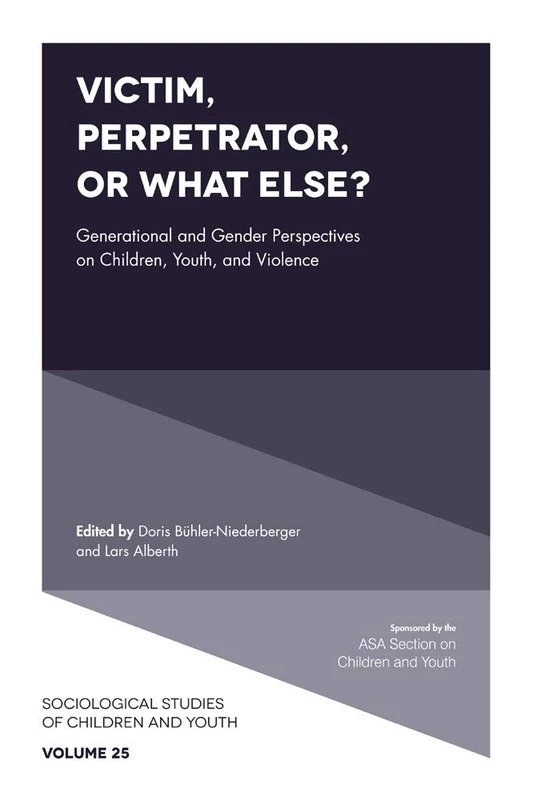 VICTIM, PERPETRATOR, OR WHAT ELSE?

Generational and Gender Perspectives on Children, Youth, and Violence

Edited by Doris Bühler-Niederberger and Lars Alberth

Sponsored by the
ASA Section on Children and Youth

SOCIOLOGICAL STUDIES OF CHILDREN AND YOUTH

VOLUME 25